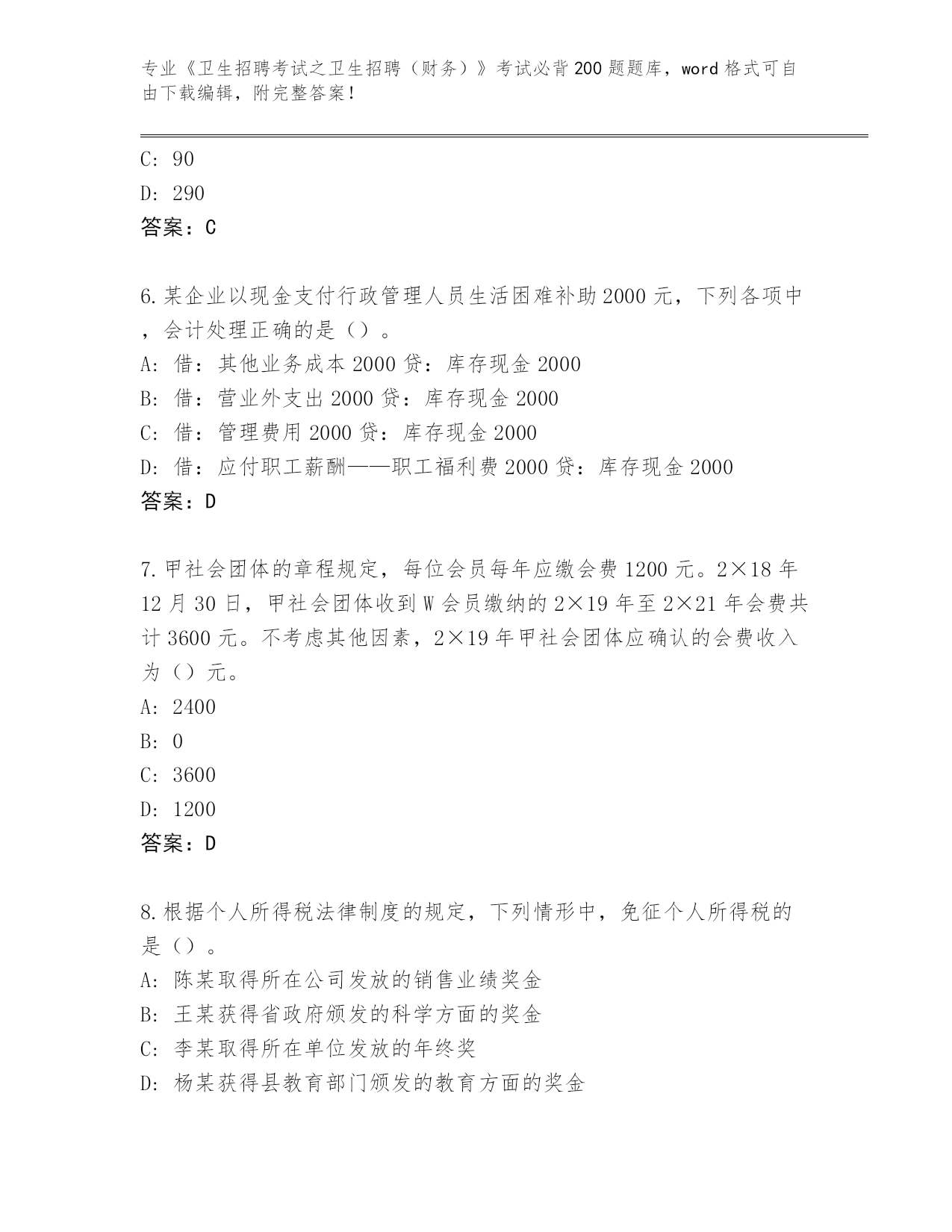 专业《卫生招聘考试之卫生招聘（财务）》考试必背200题题库，word格式可自由下载编辑，附完整答案！

C: 90

D: 290

答案：C

6.某企业以现金支付行政管理人员生活困难补助2000元，下列各项中，会计处理正确的是（）。

A: 借：其他业务成本2000贷：库存现金2000

B: 借：营业外支出2000贷：库存现金2000

C: 借：管理费用2000贷：库存现金2000

D: 借：应付职工薪酬——职工福利费2000贷：库存现金2000

答案：D

7.甲社会团体的章程规定，每位会员每年应缴会费1200元。2×18年12月30日，甲社会团体收到W会员缴纳的2×19年至2×21年会费共计3600元。不考虑其他因素，2×19年甲社会团体应确认的会费收入为（）元。

A: 2400

B: 0

C: 3600

D: 1200

答案：D

8.根据个人所得税法律制度的规定，下列情形中，免征个人所得税的是（）。

A: 陈某取得所在公司发放的销售业绩奖金

B: 王某获得省政府颁发的科学方面的奖金

C: 李某取得所在单位发放的年终奖

D: 杨某获得县教育部门颁发的教育方面的奖金